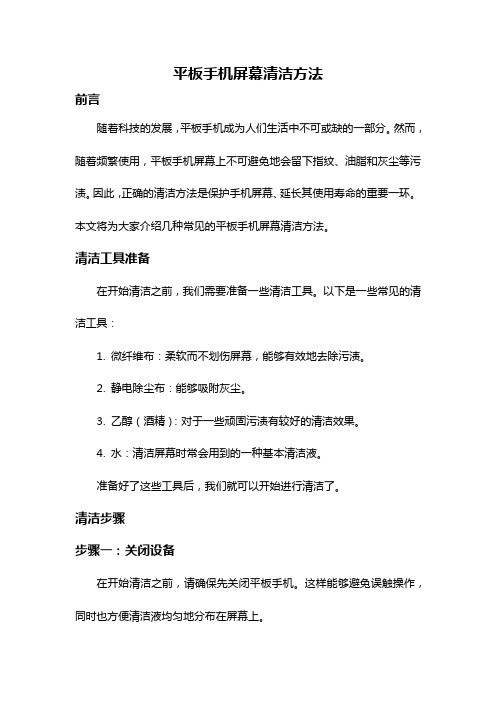 平板手机屏幕清洁方法

前言

随着科技的发展，平板手机成为人们生活中不可或缺的一部分。然而，随着频繁使用，平板手机屏幕上不可避免地会留下指纹、油脂和灰尘等污渍。因此，正确的清洁方法是保护手机屏幕、延长其使用寿命的重要一环。本文将为大家介绍几种常见的平板手机屏幕清洁方法。

清洁工具准备

在开始清洁之前，我们需要准备一些清洁工具。以下是一些常见的清洁工具：

1. 微纤维布：柔软而不划伤屏幕，能够有效地去除污渍。

2. 静电除尘布：能够吸附灰尘。

3. 乙醇（酒精）：对于一些顽固污渍有较好的清洁效果。

4. 水：清洁屏幕时常会用到的一种基本清洁液。

准备好了这些工具后，我们就可以开始进行清洁了。

清洁步骤

步骤一：关闭设备

在开始清洁之前，请确保先关闭平板手机。这样能够避免误触操作，同时也方便清洁液均匀地分布在屏幕上。